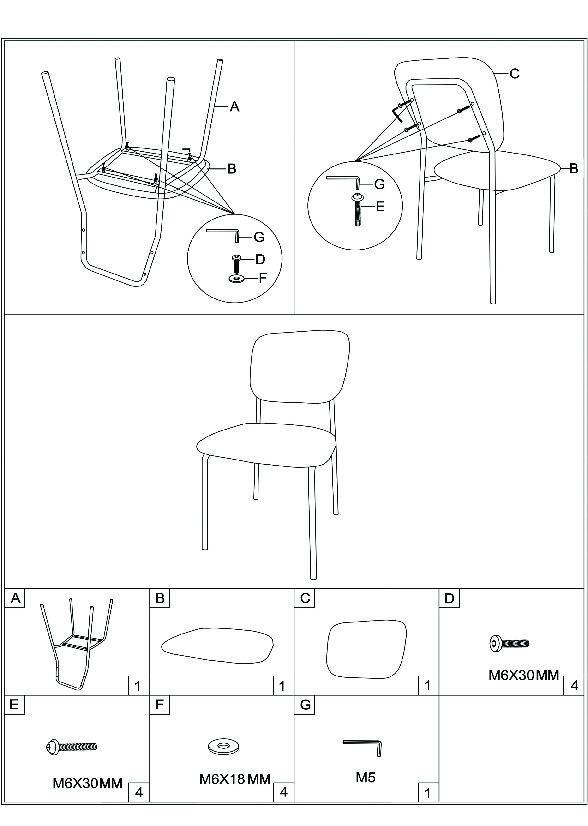 A
B
G
D
F

C
B
G
E

A
1

B
1

C
1

D
M6X30MM
4

E
M6X30MM
4

F
M6X18MM
4

G
M5
1